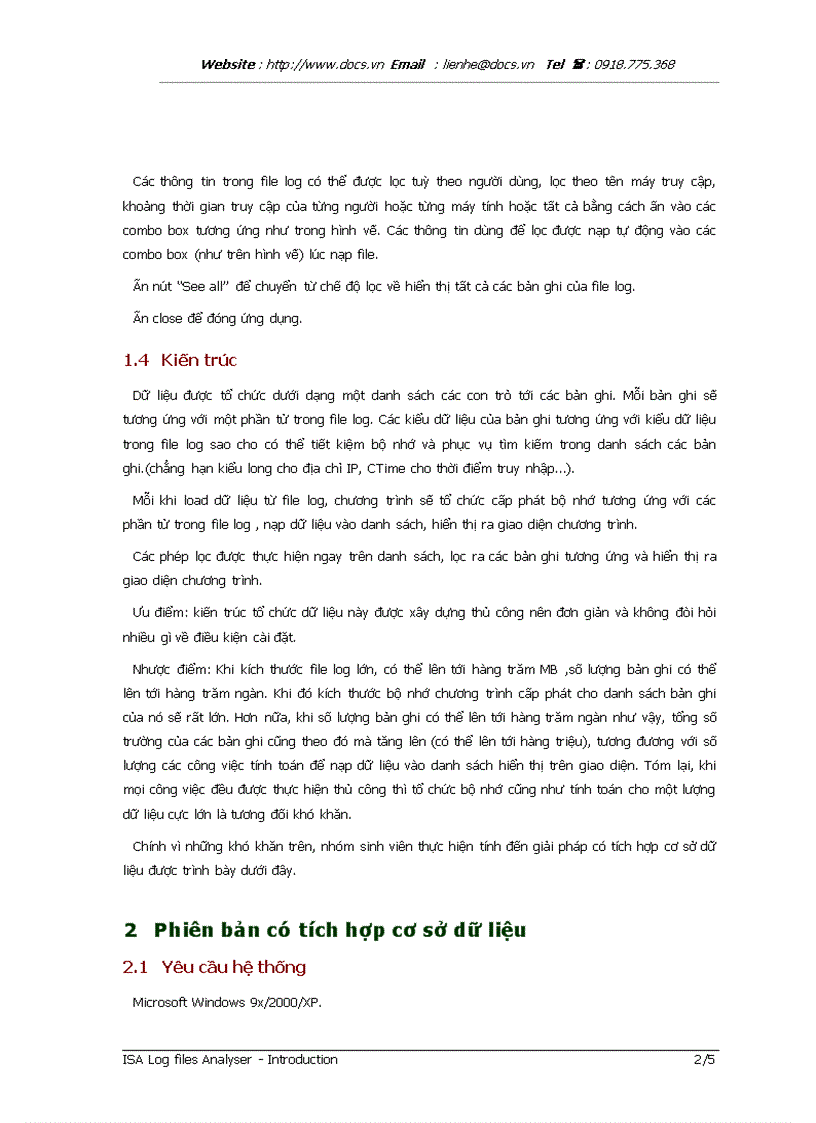 Website : http://www.docs.vn Email : lienhe@docs.vn Tel ☎ : 0918.775.368

Các thông tin trong file log có thể được lọc tuỳ theo người dùng, lọc theo tên máy truy cập, khoảng thời gian truy cập của từng người hoặc từng máy tính hoặc tất cả bằng cách ấn vào các combo box tương ứng như trong hình vẽ. Các thông tin dùng để lọc được nạp tự động vào các combo box (như trên hình vẽ) lúc nạp file.

Ấn nút "See all" để chuyển từ chế độ lọc về hiển thị tất cả các bản ghi của file log.

Ấn close để đóng ứng dụng.

1.4 Kiến trúc

Dữ liệu được tổ chức dưới dạng một danh sách các con trỏ tới các bản ghi. Mỗi bản ghi sẽ tương ứng với một phần tử trong file log. Các kiểu dữ liệu của bản ghi tương ứng với kiểu dữ liệu trong file log sao cho có thể tiết kiệm bộ nhớ và phục vụ tìm kiếm trong danh sách các bản ghi.(chẳng hạn kiểu long cho địa chỉ IP, CTime cho thời điểm truy nhập...).

Mỗi khi load dữ liệu từ file log, chương trình sẽ tổ chức cấp phát bộ nhớ tương ứng với các phần tử trong file log , nạp dữ liệu vào danh sách, hiển thị ra giao diện chương trình.

Các phép lọc được thực hiện ngay trên danh sách, lọc ra các bản ghi tương ứng và hiển thị ra giao diện chương trình.

Ưu điểm: kiến trúc tổ chức dữ liệu này được xây dựng thủ công nên đơn giản và không đòi hỏi nhiều gì về điều kiện cài đặt.

Nhược điểm: Khi kích thước file log lớn, có thể lên tới hàng trăm MB ,số lượng bản ghi có thể lên tới hàng trăm ngàn. Khi đó kích thước bộ nhớ chương trình cấp phát cho danh sách bản ghi của nó sẽ rất lớn. Hơn nữa, khi số lượng bản ghi có thể lên tới hàng trăm ngàn như vậy, tổng số trường của các bản ghi cũng theo đó mà tăng lên (có thể lên tới hàng triệu), tương đương với số lượng các công việc tính toán để nạp dữ liệu vào danh sách hiển thị trên giao diện. Tóm lại, khi mọi công việc đều được thực hiện thủ công thì tổ chức bộ nhớ cũng như tính toán cho một lượng dữ liệu cực lớn là tương đối khó khăn.

Chính vì những khó khăn trên, nhóm sinh viên thực hiện tính đến giải pháp có tích hợp cơ sở dữ liệu được trình bày dưới đây.

2 Phiên bản có tích hợp cơ sở dữ liệu

2.1 Yêu cầu hệ thống

Microsoft Windows 9x/2000/XP.

ISA Log files Analyser - Introduction 2/5